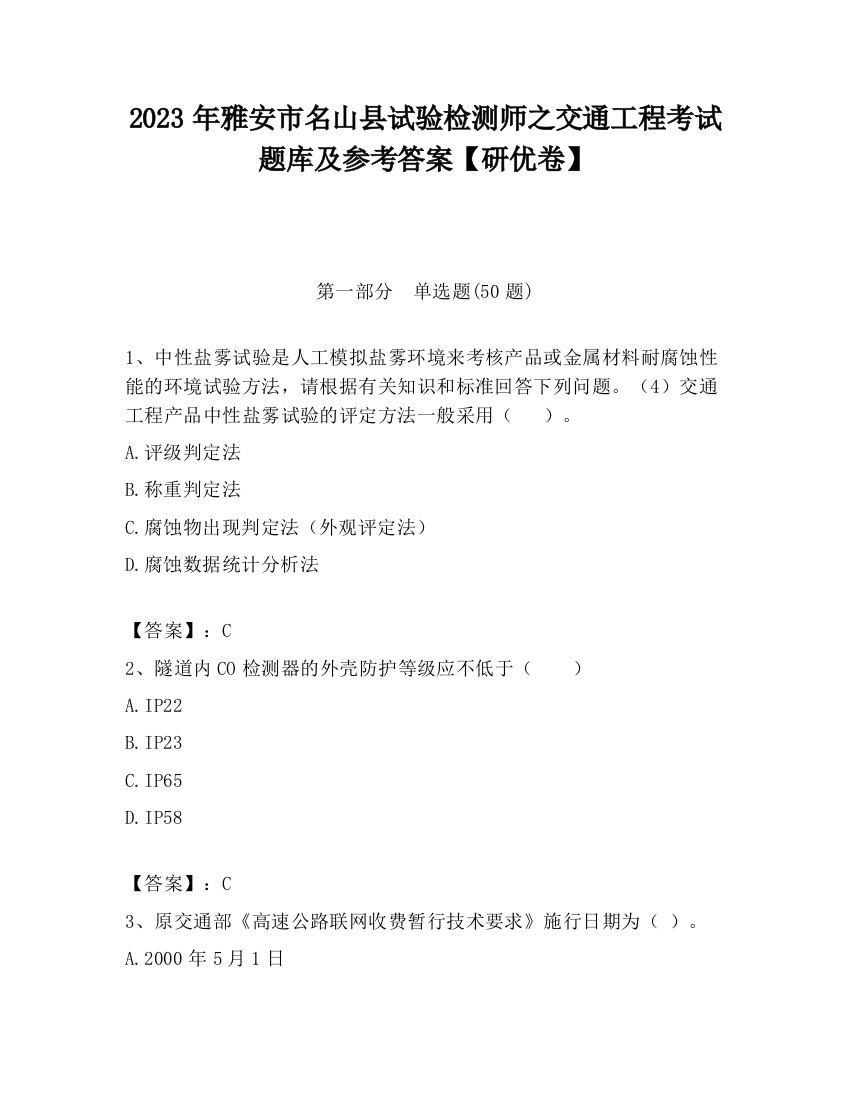 2023 年雅安市名山县试验检测师之交通工程考试题库及参考答案【研优卷】

第一部分　单选题(50 题)

1、中性盐雾试验是人工模拟盐雾环境来考核产品或金属材料耐腐蚀性能的环境试验方法，请根据有关知识和标准回答下列问题。（4）交通工程产品中性盐雾试验的评定方法一般采用（　　）。

A.评级判定法

B.称重判定法

C.腐蚀物出现判定法（外观评定法）

D.腐蚀数据统计分析法

【答案】：C

2、隧道内 CO 检测器的外壳防护等级应不低于（　　）

A.IP22

B.IP23

C.IP65

D.IP58

【答案】：C

3、原交通部《高速公路联网收费暂行技术要求》施行日期为（ ）。

A.2000 年 5 月 1 日